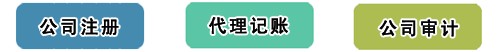 公司注册

代理记账

公司审计